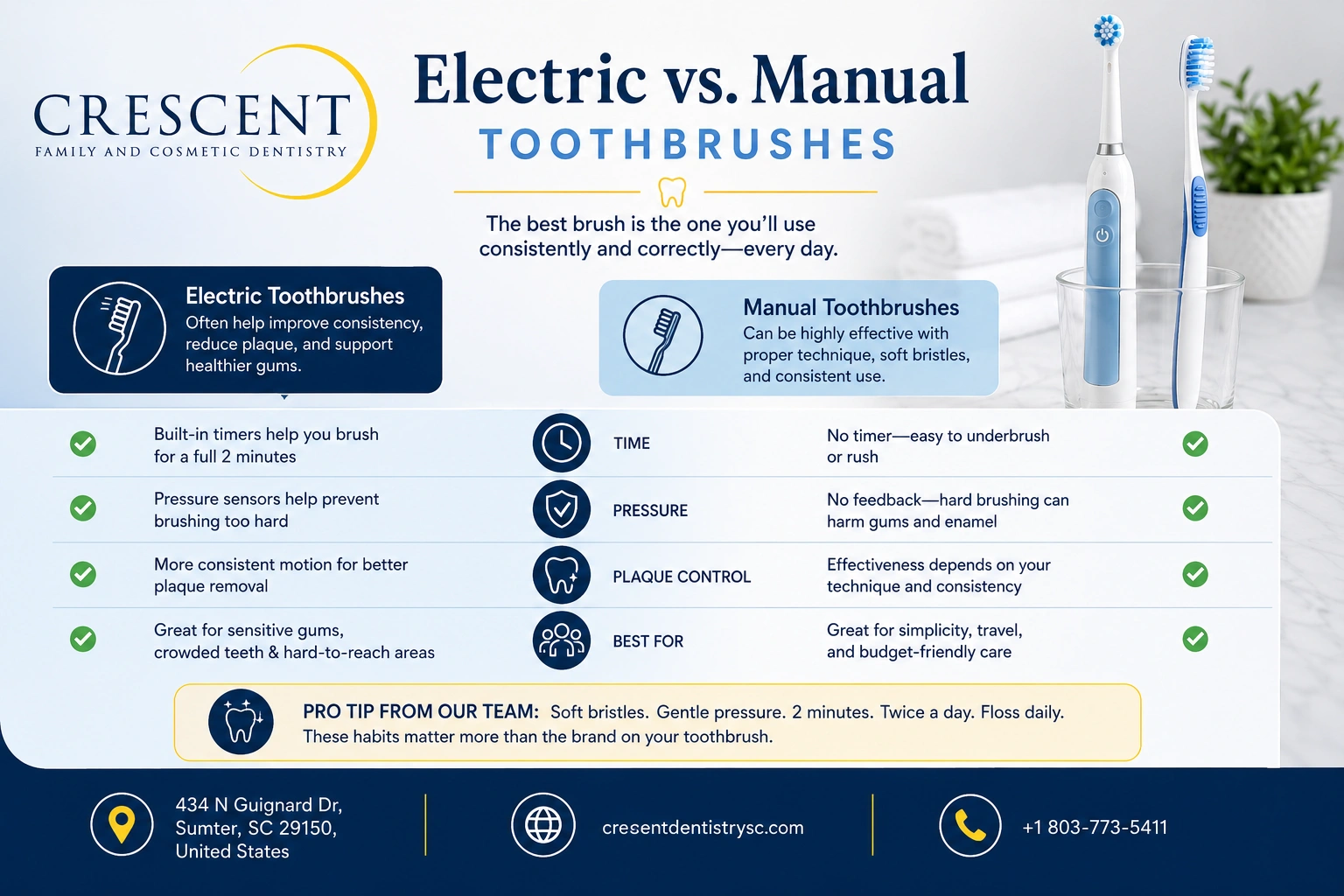 CRESCENT
FAMILY AND COSMETIC DENTISTRY

Electric vs. Manual
TOOTHBRUSHES

The best brush is the one you'll use consistently and correctly—every day.

Electric Toothbrushes
Often help improve consistency, reduce plaque, and support healthier gums.

Manual Toothbrushes
Can be highly effective with proper technique, soft bristles, and consistent use.

| | | |
|---|---|---|
| Built-in timers help you brush for a full 2 minutes | TIME | No timer—easy to underbrush or rush |
| Pressure sensors help prevent brushing too hard | PRESSURE | No feedback—hard brushing can harm gums and enamel |
| More consistent motion for better plaque removal | PLAQUE CONTROL | Effectiveness depends on your technique and consistency |
| Great for sensitive gums, crowded teeth & hard-to-reach areas | BEST FOR | Great for simplicity, travel, and budget-friendly care |

PRO TIP FROM OUR TEAM: Soft bristles. Gentle pressure. 2 minutes. Twice a day. Floss daily. These habits matter more than the brand on your toothbrush.

434 N Guignard Dr, Sumter, SC 29150, United States

cresentdentistrysc.com

+1 803-773-5411